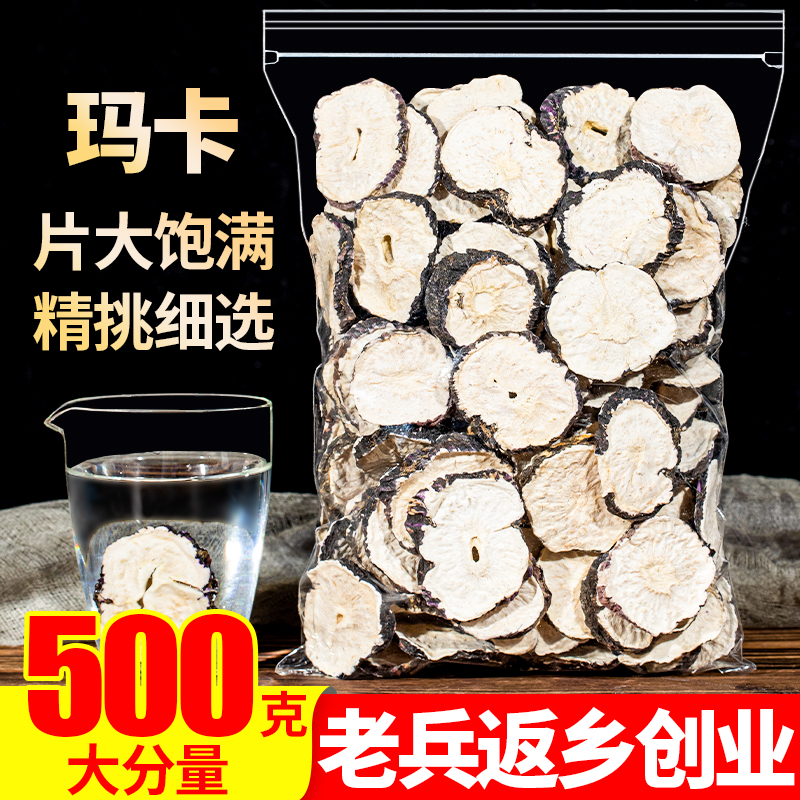 玛卡

片大饱满
精挑细选

500克
大分量

老兵返乡创业